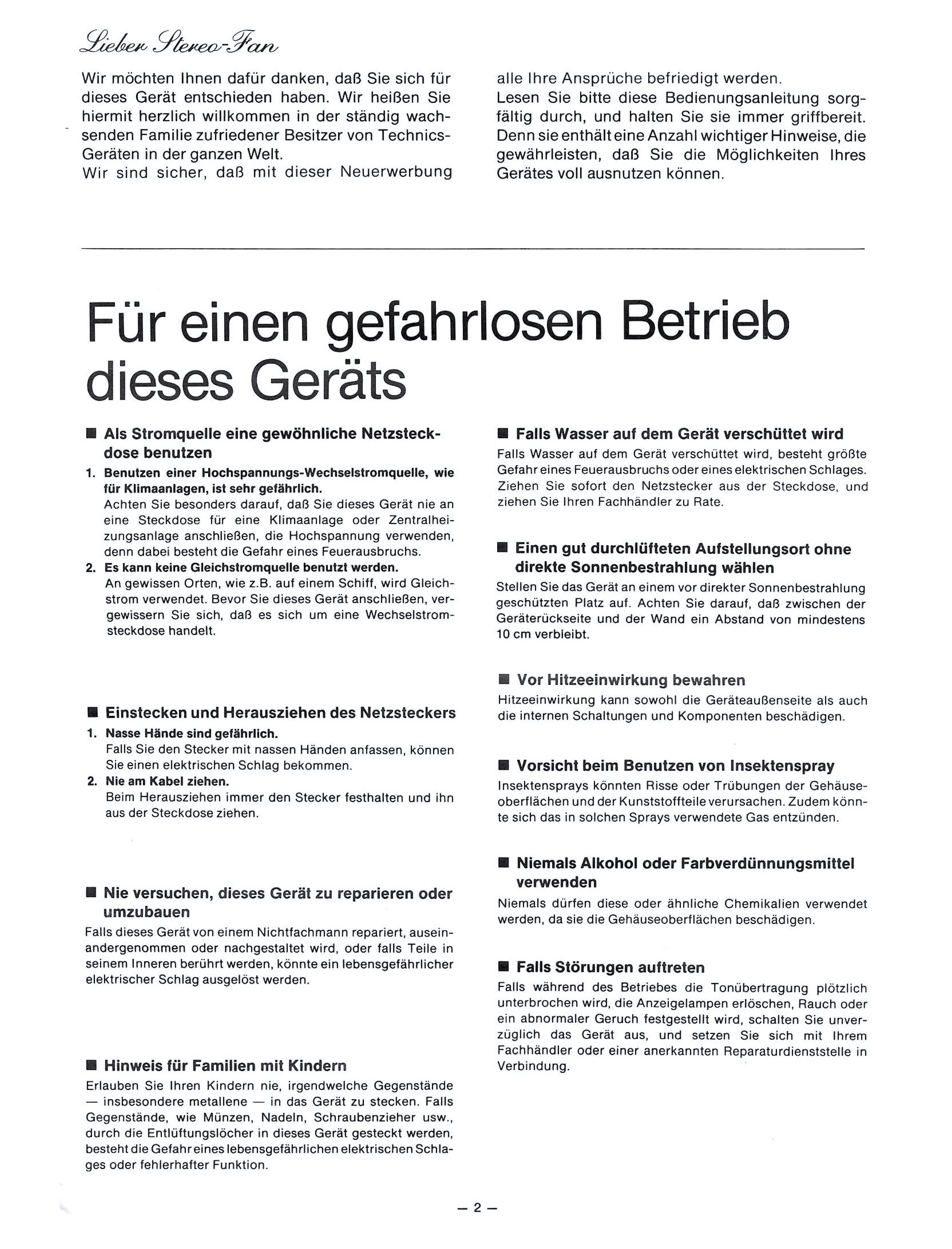 Lieber Stereo-Fan

Wir möchten Ihnen dafür danken, daß Sie sich für dieses Gerät entschieden haben. Wir heißen Sie hiermit herzlich willkommen in der ständig wachsenden Familie zufriedener Besitzer von Technics-Geräten in der ganzen Welt.
Wir sind sicher, daß mit dieser Neuerwerbung alle Ihre Ansprüche befriedigt werden.
Lesen Sie bitte diese Bedienungsanleitung sorgfältig durch, und halten Sie sie immer griffbereit. Denn sie enthält eine Anzahl wichtiger Hinweise, die gewährleisten, daß Sie die Möglichkeiten Ihres Gerätes voll ausnutzen können.

Für einen gefahrlosen Betrieb dieses Geräts

■ Als Stromquelle eine gewöhnliche Netzsteckdose benutzen
1. Benutzen einer Hochspannungs-Wechselstromquelle, wie für Klimaanlagen, ist sehr gefährlich.
Achten Sie besonders darauf, daß Sie dieses Gerät nie an eine Steckdose für eine Klimaanlage oder Zentralheizungsanlage anschließen, die Hochspannung verwenden, denn dabei besteht die Gefahr eines Feuerausbruchs.
2. Es kann keine Gleichstromquelle benutzt werden.
An gewissen Orten, wie z.B. auf einem Schiff, wird Gleichstrom verwendet. Bevor Sie dieses Gerät anschließen, vergewissern Sie sich, daß es sich um eine Wechselstromsteckdose handelt.

■ Einstecken und Herausziehen des Netzsteckers
1. Nasse Hände sind gefährlich.
Falls Sie den Stecker mit nassen Händen anfassen, können Sie einen elektrischen Schlag bekommen.
2. Nie am Kabel ziehen.
Beim Herausziehen immer den Stecker festhalten und ihn aus der Steckdose ziehen.

■ Nie versuchen, dieses Gerät zu reparieren oder umzubauen
Falls dieses Gerät von einem Nichtfachmann repariert, auseinandergenommen oder nachgestaltet wird, oder falls Teile in seinem Inneren berührt werden, könnte ein lebensgefährlicher elektrischer Schlag ausgelöst werden.

■ Hinweis für Familien mit Kindern
Erlauben Sie Ihren Kindern nie, irgendwelche Gegenstände — insbesondere metallene — in das Gerät zu stecken. Falls Gegenstände, wie Münzen, Nadeln, Schraubenzieher usw., durch die Entlüftungslöcher in dieses Gerät gesteckt werden, besteht die Gefahr eines lebensgefährlichen elektrischen Schlages oder fehlerhafter Funktion.

■ Falls Wasser auf dem Gerät verschüttet wird
Falls Wasser auf dem Gerät verschüttet wird, besteht größte Gefahr eines Feuerausbruchs oder eines elektrischen Schlages. Ziehen Sie sofort den Netzstecker aus der Steckdose, und ziehen Sie Ihren Fachhändler zu Rate.

■ Einen gut durchlüfteten Aufstellungsort ohne direkte Sonnenbestrahlung wählen
Stellen Sie das Gerät an einem vor direkter Sonnenbestrahlung geschützten Platz auf. Achten Sie darauf, daß zwischen der Geräterückseite und der Wand ein Abstand von mindestens 10 cm verbleibt.

■ Vor Hitzeeinwirkung bewahren
Hitzeeinwirkung kann sowohl die Geräteaußenseite als auch die internen Schaltungen und Komponenten beschädigen.

■ Vorsicht beim Benutzen von Insektenspray
Insektensprays könnten Risse oder Trübungen der Gehäuseoberflächen und der Kunststoffteile verursachen. Zudem könnte sich das in solchen Sprays verwendete Gas entzünden.

■ Niemals Alkohol oder Farbverdünnungsmittel verwenden
Niemals dürfen diese oder ähnliche Chemikalien verwendet werden, da sie die Gehäuseoberflächen beschädigen.

■ Falls Störungen auftreten
Falls während des Betriebes die Tonübertragung plötzlich unterbrochen wird, die Anzeigelampen erlöschen, Rauch oder ein abnormaler Geruch festgestellt wird, schalten Sie unverzüglich das Gerät aus, und setzen Sie sich mit Ihrem Fachhändler oder einer anerkannten Reparaturdienststelle in Verbindung.

— 2 —